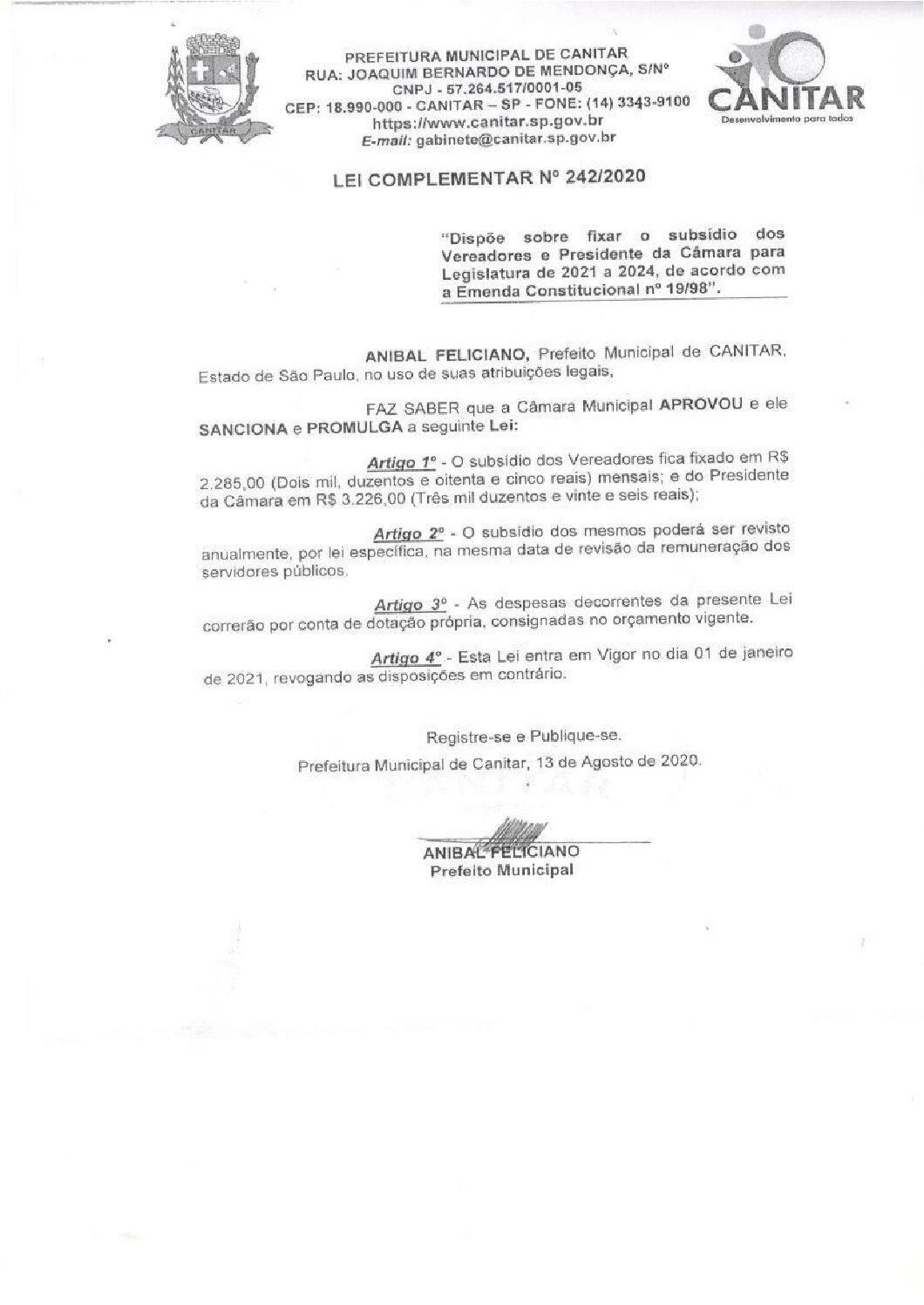 CANITAR

PREFEITURA MUNICIPAL DE CANITAR
RUA: JOAQUIM BERNARDO DE MENDONÇA, S/Nº
CNPJ - 57.264.517/0001-05
CEP: 18.990-000 - CANITAR – SP - FONE: (14) 3343-9100
https://www.canitar.sp.gov.br
E-mail: gabinete@canitar.sp.gov.br

CANITAR
Desenvolvimento para todos

LEI COMPLEMENTAR Nº 242/2020

"Dispõe sobre fixar o subsídio dos Vereadores e Presidente da Câmara para Legislatura de 2021 a 2024, de acordo com a Emenda Constitucional nº 19/98".

ANIBAL FELICIANO, Prefeito Municipal de CANITAR, Estado de São Paulo, no uso de suas atribuições legais,

FAZ SABER que a Câmara Municipal APROVOU e ele SANCIONA e PROMULGA a seguinte Lei:

Artigo 1º - O subsídio dos Vereadores fica fixado em R$ 2.285,00 (Dois mil, duzentos e oitenta e cinco reais) mensais; e do Presidente da Câmara em R$ 3.226,00 (Três mil duzentos e vinte e seis reais);

Artigo 2º - O subsídio dos mesmos poderá ser revisto anualmente, por lei específica, na mesma data de revisão da remuneração dos servidores públicos.

Artigo 3º - As despesas decorrentes da presente Lei correrão por conta de dotação própria, consignadas no orçamento vigente.

Artigo 4º - Esta Lei entra em Vigor no dia 01 de janeiro de 2021, revogando as disposições em contrário.

Registre-se e Publique-se.

Prefeitura Municipal de Canitar, 13 de Agosto de 2020.

ANIBAL FELICIANO
Prefeito Municipal